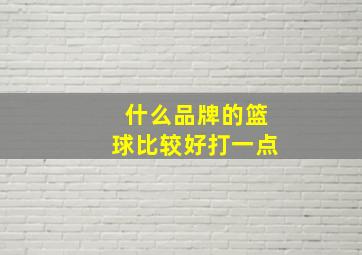 什么品牌的篮球比较好打一点